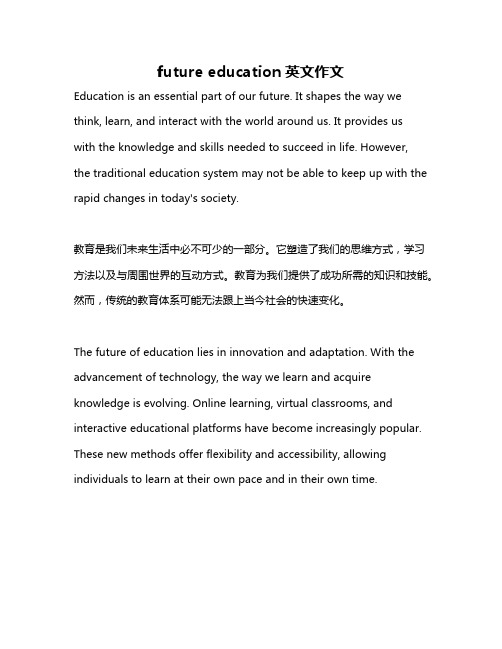 future education 英文作文

Education is an essential part of our future. It shapes the way we think, learn, and interact with the world around us. It provides us with the knowledge and skills needed to succeed in life. However, the traditional education system may not be able to keep up with the rapid changes in today's society.

教育是我们未来生活中必不可少的一部分。它塑造了我们的思维方式，学习方法以及与周围世界的互动方式。教育为我们提供了成功所需的知识和技能。然而，传统的教育体系可能无法跟上当今社会的快速变化。

The future of education lies in innovation and adaptation. With the advancement of technology, the way we learn and acquire knowledge is evolving. Online learning, virtual classrooms, and interactive educational platforms have become increasingly popular. These new methods offer flexibility and accessibility, allowing individuals to learn at their own pace and in their own time.